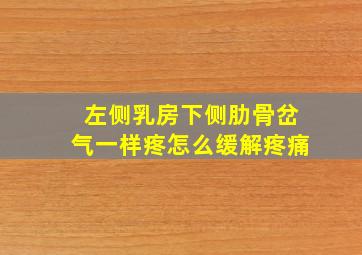 左侧乳房下侧肋骨岔气一样疼怎么缓解疼痛